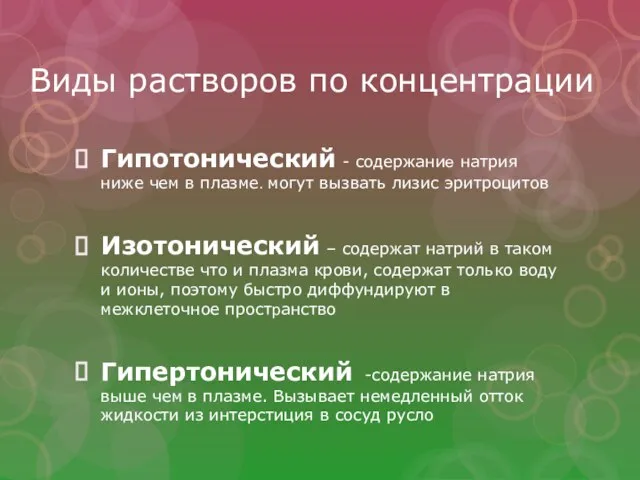 Виды растворов по концентрации

Гипотонический - содержание натрия ниже чем в плазме. могут вызвать лизис эритроцитов

Изотонический – содержат натрий в таком количестве что и плазма крови, содержат только воду и ионы, поэтому быстро диффундируют в межклеточное пространство

Гипертонический -содержание натрия выше чем в плазме. Вызывает немедленный отток жидкости из интерстиция в сосуд русло